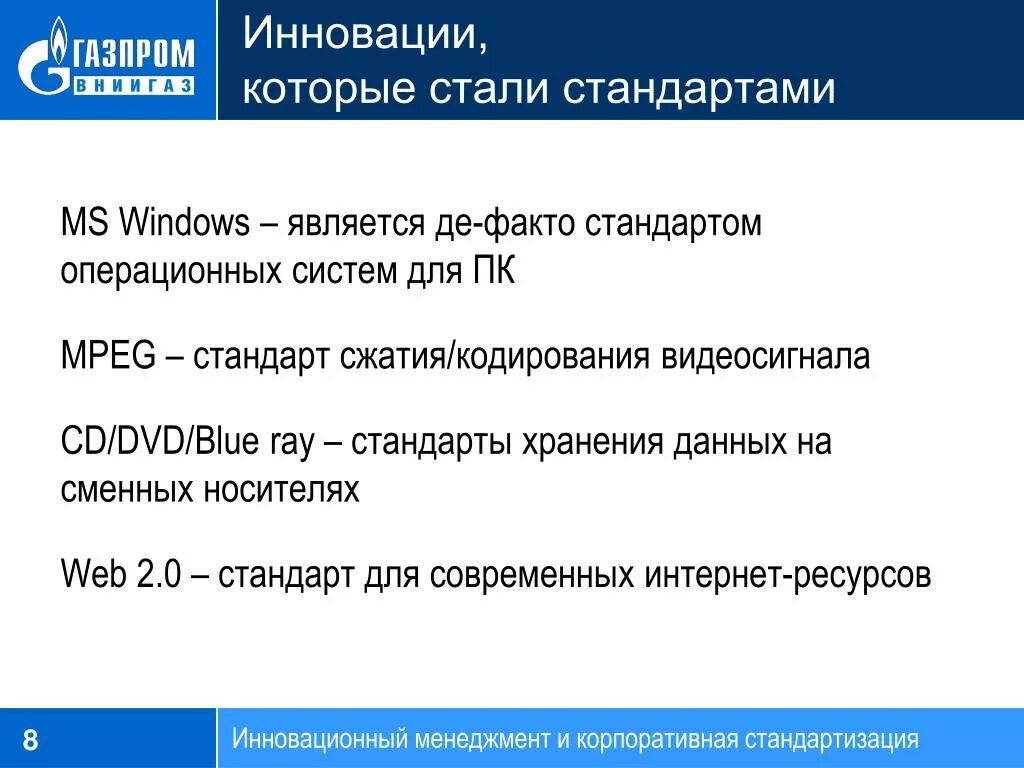 ГАЗПРОМ ВНИИГАЗ

Инновации, которые стали стандартами

MS Windows – является де-факто стандартом операционных систем для ПК

MPEG – стандарт сжатия/кодирования видеосигнала

CD/DVD/Blue ray – стандарты хранения данных на сменных носителях

Web 2.0 – стандарт для современных интернет-ресурсов

8

Инновационный менеджмент и корпоративная стандартизация